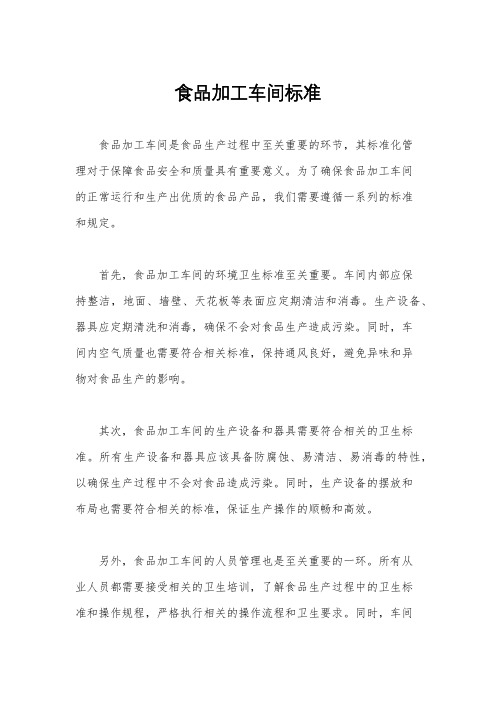 食品加工车间标准

食品加工车间是食品生产过程中至关重要的环节，其标准化管理对于保障食品安全和质量具有重要意义。为了确保食品加工车间的正常运行和生产出优质的食品产品，我们需要遵循一系列的标准和规定。

首先，食品加工车间的环境卫生标准至关重要。车间内部应保持整洁，地面、墙壁、天花板等表面应定期清洁和消毒。生产设备、器具应定期清洗和消毒，确保不会对食品生产造成污染。同时，车间内空气质量也需要符合相关标准，保持通风良好，避免异味和异物对食品生产的影响。

其次，食品加工车间的生产设备和器具需要符合相关的卫生标准。所有生产设备和器具应该具备防腐蚀、易清洁、易消毒的特性，以确保生产过程中不会对食品造成污染。同时，生产设备的摆放和布局也需要符合相关的标准，保证生产操作的顺畅和高效。

另外，食品加工车间的人员管理也是至关重要的一环。所有从业人员都需要接受相关的卫生培训，了解食品生产过程中的卫生标准和操作规程，严格执行相关的操作流程和卫生要求。同时，车间